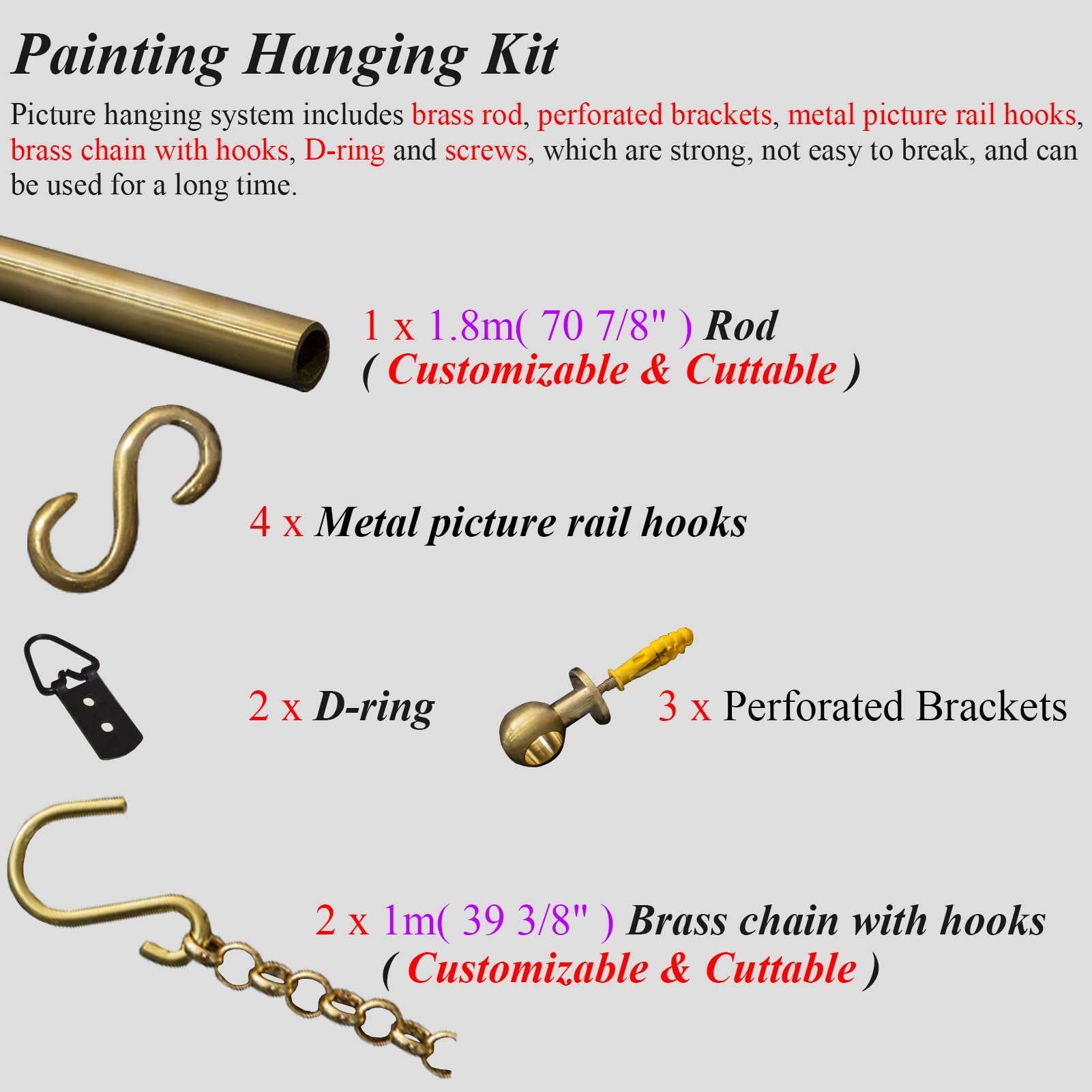 Painting Hanging Kit

Picture hanging system includes brass rod, perforated brackets, metal picture rail hooks, brass chain with hooks, D-ring and screws, which are strong, not easy to break, and can be used for a long time.

1 x 1.8m( 70 7/8" ) Rod
( Customizable & Cuttable )

4 x Metal picture rail hooks

2 x D-ring

3 x Perforated Brackets

2 x 1m( 39 3/8" ) Brass chain with hooks
( Customizable & Cuttable )